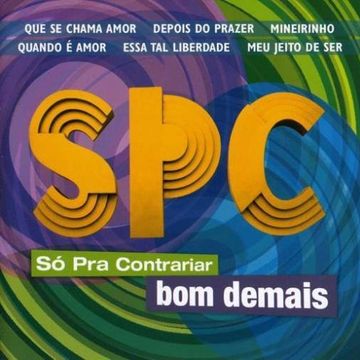 QUE SE CHAMA AMOR DEPOIS DO PRAZER MINEIRINHO
QUANDO É AMOR ESSA TAL LIBERDADE MEU JEITO DE SER

SPC

Só Pra Contrariar
bom demais